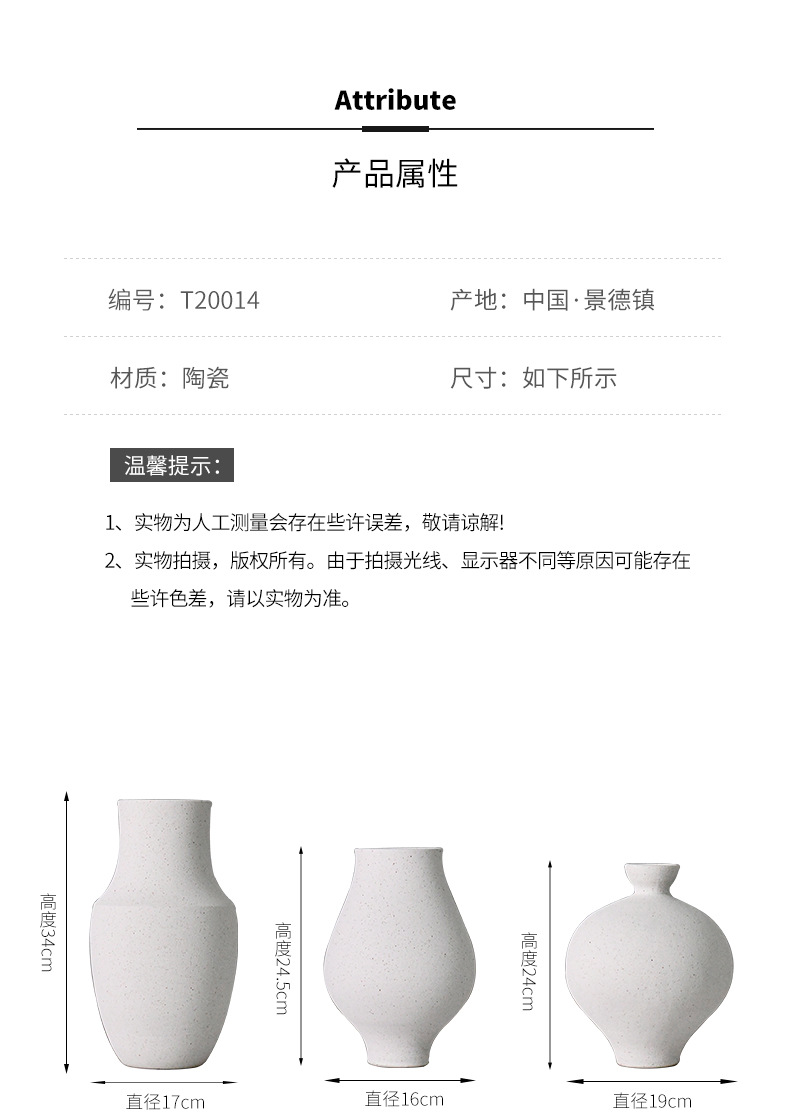 Attribute

产品属性

编号：T20014  产地：中国·景德镇

材质：陶瓷  尺寸：如下所示

温馨提示：

1、实物为人工测量会存在些许误差，敬请谅解!

2、实物拍摄，版权所有。由于拍摄光线、显示器不同等原因可能存在些许色差，请以实物为准。

高度34cm

直径17cm

高度24.5cm

直径16cm

高度24cm

直径19cm